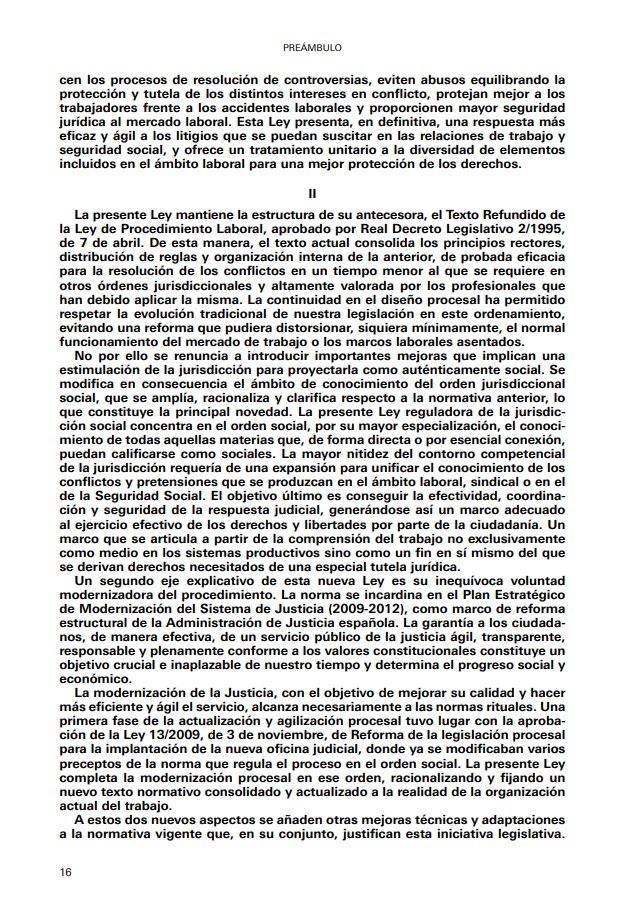 PREÁMBULO

cen los procesos de resolución de controversias, eviten abusos equilibrando la protección y tutela de los distintos intereses en conflicto, protejan mejor a los trabajadores frente a los accidentes laborales y proporcionen mayor seguridad jurídica al mercado laboral. Esta Ley presenta, en definitiva, una respuesta más eficaz y ágil a los litigios que se puedan suscitar en las relaciones de trabajo y seguridad social, y ofrece un tratamiento unitario a la diversidad de elementos incluidos en el ámbito laboral para una mejor protección de los derechos.

II

La presente Ley mantiene la estructura de su antecesora, el Texto Refundido de la Ley de Procedimiento Laboral, aprobado por Real Decreto Legislativo 2/1995, de 7 de abril. De esta manera, el texto actual consolida los principios rectores, distribución de reglas y organización interna de la anterior, de probada eficacia para la resolución de los conflictos en un tiempo menor al que se requiere en otros órdenes jurisdiccionales y altamente valorada por los profesionales que han debido aplicar la misma. La continuidad en el diseño procesal ha permitido respetar la evolución tradicional de nuestra legislación en este ordenamiento, evitando una reforma que pudiera distorsionar, siquiera mínimamente, el normal funcionamiento del mercado de trabajo o los marcos laborales asentados.

No por ello se renuncia a introducir importantes mejoras que implican una estimulación de la jurisdicción para proyectarla como auténticamente social. Se modifica en consecuencia el ámbito de conocimiento del orden jurisdiccional social, que se amplía, racionaliza y clarifica respecto a la normativa anterior, lo que constituye la principal novedad. La presente Ley reguladora de la jurisdicción social concentra en el orden social, por su mayor especialización, el conocimiento de todas aquellas materias que, de forma directa o por esencial conexión, puedan calificarse como sociales. La mayor nitidez del contorno competencial de la jurisdicción requería de una expansión para unificar el conocimiento de los conflictos y pretensiones que se produzcan en el ámbito laboral, sindical o en el de la Seguridad Social. El objetivo último es conseguir la efectividad, coordinación y seguridad de la respuesta judicial, generándose así un marco adecuado al ejercicio efectivo de los derechos y libertades por parte de la ciudadanía. Un marco que se articula a partir de la comprensión del trabajo no exclusivamente como medio en los sistemas productivos sino como un fin en sí mismo del que se derivan derechos necesitados de una especial tutela jurídica.

Un segundo eje explicativo de esta nueva Ley es su inequívoca voluntad modernizadora del procedimiento. La norma se incardina en el Plan Estratégico de Modernización del Sistema de Justicia (2009-2012), como marco de reforma estructural de la Administración de Justicia española. La garantía a los ciudadanos, de manera efectiva, de un servicio público de la justicia ágil, transparente, responsable y plenamente conforme a los valores constitucionales constituye un objetivo crucial e inaplazable de nuestro tiempo y determina el progreso social y económico.

La modernización de la Justicia, con el objetivo de mejorar su calidad y hacer más eficiente y ágil el servicio, alcanza necesariamente a las normas rituales. Una primera fase de la actualización y agilización procesal tuvo lugar con la aprobación de la Ley 13/2009, de 3 de noviembre, de Reforma de la legislación procesal para la implantación de la nueva oficina judicial, donde ya se modificaban varios preceptos de la norma que regula el proceso en el orden social. La presente Ley completa la modernización procesal en ese orden, racionalizando y fijando un nuevo texto normativo consolidado y actualizado a la realidad de la organización actual del trabajo.

A estos dos nuevos aspectos se añaden otras mejoras técnicas y adaptaciones a la normativa vigente que, en su conjunto, justifican esta iniciativa legislativa.

16